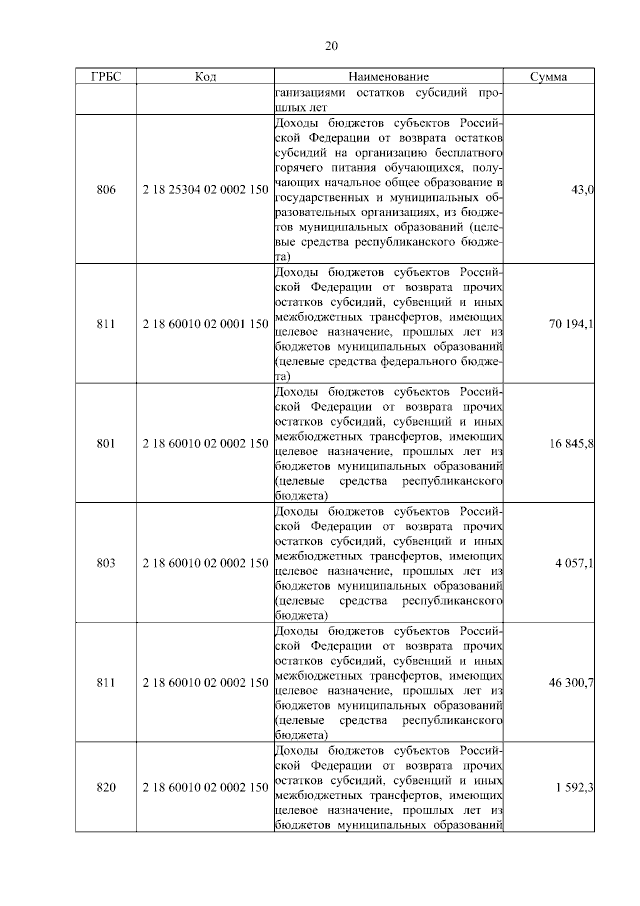 20

| ГРБС | Код | Наименование | Сумма |
|---|---|---|---|
| | | ганизациями остатков субсидий прошлых лет | |
| 806 | 2 18 25304 02 0002 150 | Доходы бюджетов субъектов Российской Федерации от возврата остатков субсидий на организацию бесплатного горячего питания обучающихся, получающих начальное общее образование в государственных и муниципальных образовательных организациях, из бюджетов муниципальных образований (целевые средства республиканского бюджета) | 43,0 |
| 811 | 2 18 60010 02 0001 150 | Доходы бюджетов субъектов Российской Федерации от возврата прочих остатков субсидий, субвенций и иных межбюджетных трансфертов, имеющих целевое назначение, прошлых лет из бюджетов муниципальных образований (целевые средства федерального бюджета) | 70 194,1 |
| 801 | 2 18 60010 02 0002 150 | Доходы бюджетов субъектов Российской Федерации от возврата прочих остатков субсидий, субвенций и иных межбюджетных трансфертов, имеющих целевое назначение, прошлых лет из бюджетов муниципальных образований (целевые средства республиканского бюджета) | 16 845,8 |
| 803 | 2 18 60010 02 0002 150 | Доходы бюджетов субъектов Российской Федерации от возврата прочих остатков субсидий, субвенций и иных межбюджетных трансфертов, имеющих целевое назначение, прошлых лет из бюджетов муниципальных образований (целевые средства республиканского бюджета) | 4 057,1 |
| 811 | 2 18 60010 02 0002 150 | Доходы бюджетов субъектов Российской Федерации от возврата прочих остатков субсидий, субвенций и иных межбюджетных трансфертов, имеющих целевое назначение, прошлых лет из бюджетов муниципальных образований (целевые средства республиканского бюджета) | 46 300,7 |
| 820 | 2 18 60010 02 0002 150 | Доходы бюджетов субъектов Российской Федерации от возврата прочих остатков субсидий, субвенций и иных межбюджетных трансфертов, имеющих целевое назначение, прошлых лет из бюджетов муниципальных образований | 1 592,3 |